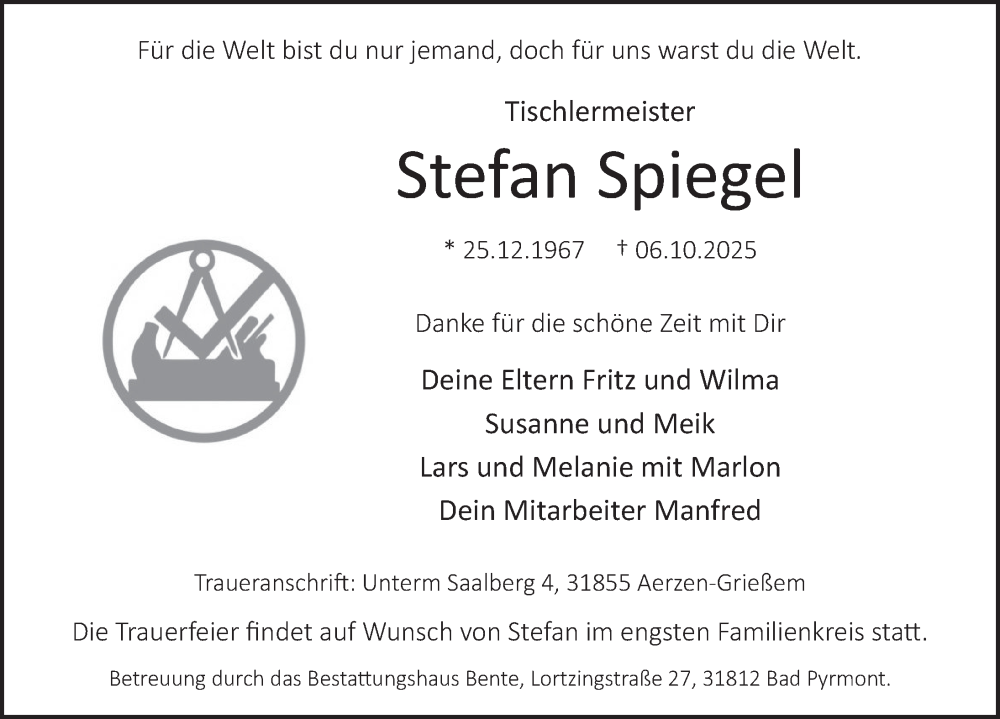 Für die Welt bist du nur jemand, doch für uns warst du die Welt.

Tischlermeister

Stefan Spiegel

* 25.12.1967 † 06.10.2025

Danke für die schöne Zeit mit Dir

Deine Eltern Fritz und Wilma
Susanne und Meik
Lars und Melanie mit Marlon
Dein Mitarbeiter Manfred

Traueranschrift: Unterm Saalberg 4, 31855 Aerzen-Grießem

Die Trauerfeier findet auf Wunsch von Stefan im engsten Familienkreis statt.

Betreuung durch das Bestattungshaus Bente, Lortzingstraße 27, 31812 Bad Pyrmont.